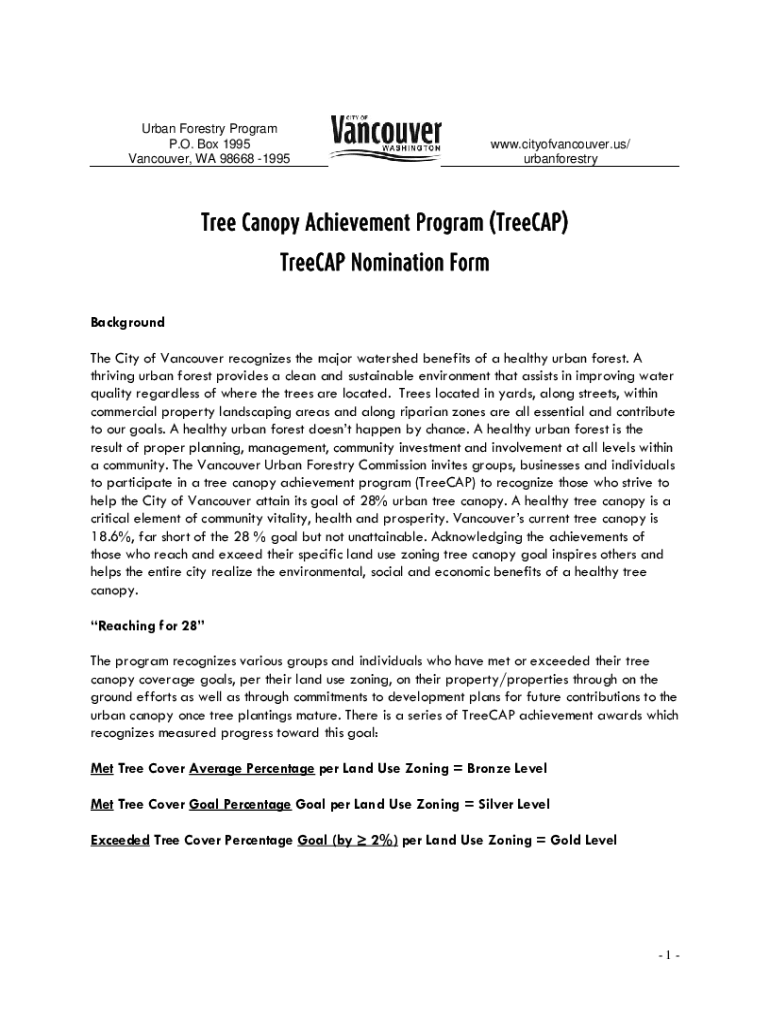 Urban Forestry Program
P.O. Box 1995
Vancouver, WA 98668 -1995

CITY OF
Vancouver
WASHINGTON

www.cityofvancouver.us/
urbanforestry

Tree Canopy Achievement Program (TreeCAP)

TreeCAP Nomination Form

Background

The City of Vancouver recognizes the major watershed benefits of a healthy urban forest. A thriving urban forest provides a clean and sustainable environment that assists in improving water quality regardless of where the trees are located. Trees located in yards, along streets, within commercial property landscaping areas and along riparian zones are all essential and contribute to our goals. A healthy urban forest doesn't happen by chance. A healthy urban forest is the result of proper planning, management, community investment and involvement at all levels within a community. The Vancouver Urban Forestry Commission invites groups, businesses and individuals to participate in a tree canopy achievement program (TreeCAP) to recognize those who strive to help the City of Vancouver attain its goal of 28% urban tree canopy. A healthy tree canopy is a critical element of community vitality, health and prosperity. Vancouver's current tree canopy is 18.6%, far short of the 28 % goal but not unattainable. Acknowledging the achievements of those who reach and exceed their specific land use zoning tree canopy goal inspires others and helps the entire city realize the environmental, social and economic benefits of a healthy tree canopy.

"Reaching for 28"

The program recognizes various groups and individuals who have met or exceeded their tree canopy coverage goals, per their land use zoning, on their property/properties through on the ground efforts as well as through commitments to development plans for future contributions to the urban canopy once tree plantings mature. There is a series of TreeCAP achievement awards which recognizes measured progress toward this goal:

Met Tree Cover Average Percentage per Land Use Zoning = Bronze Level

Met Tree Cover Goal Percentage Goal per Land Use Zoning = Silver Level

Exceeded Tree Cover Percentage Goal (by $\geq$ 2%) per Land Use Zoning = Gold Level

- 1 -